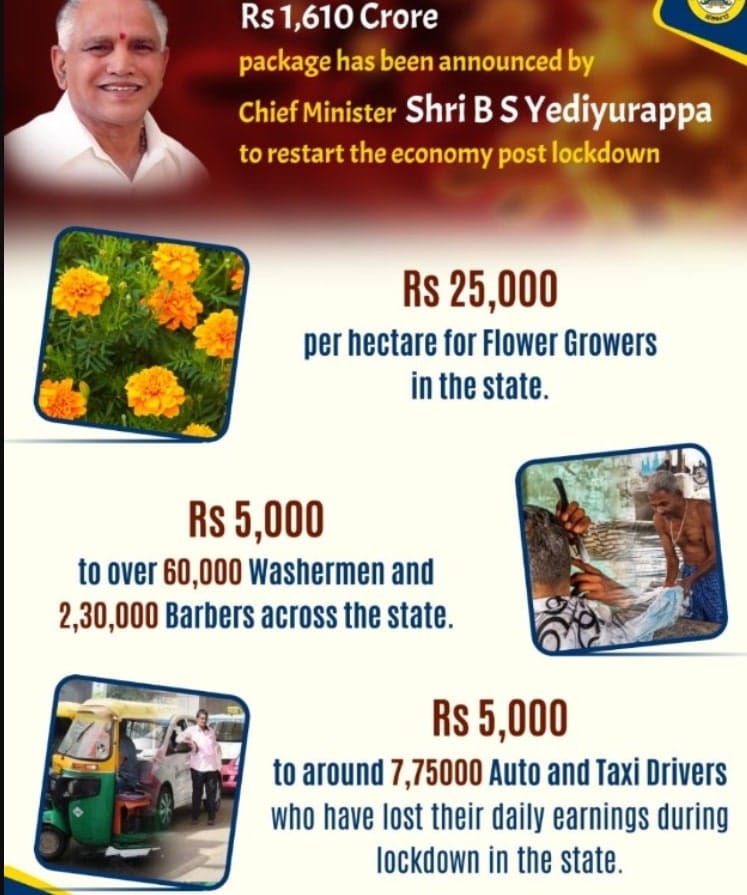 Rs 1,610 Crore
package has been announced by
Chief Minister Shri B S Yediyurappa
to restart the economy post lockdown

Rs 25,000
per hectare for Flower Growers in the state.

Rs 5,000
to over 60,000 Washermen and 2,30,000 Barbers across the state.

Rs 5,000
to around 7,75000 Auto and Taxi Drivers who have lost their daily earnings during lockdown in the state.